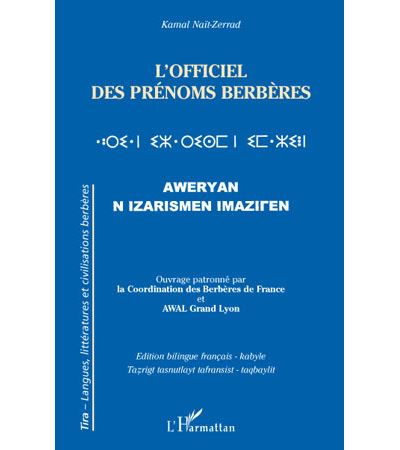 Kamal Naït-Zerrad

L'OFFICIEL DES PRÉNOMS BERBÈRES

ⴰⵡⴻⵔⵢⴰⵏ ⵏ ⵉⵣⴰⵔⵉⵙⵎⴻⵏ ⵉⵎⴰⵣⵉⵖⴻⵏ

AWERYAN N IZARISMEN IMAZIΓEN

Ouvrage patronné par la Coordination des Berbères de France et AWAL Grand Lyon

Edition bilingue français - kabyle
Taẓrigt tasnutlayt tafransist - taqbaylit

Tira – Langues, littératures et civilisations berbères

L'Harmattan